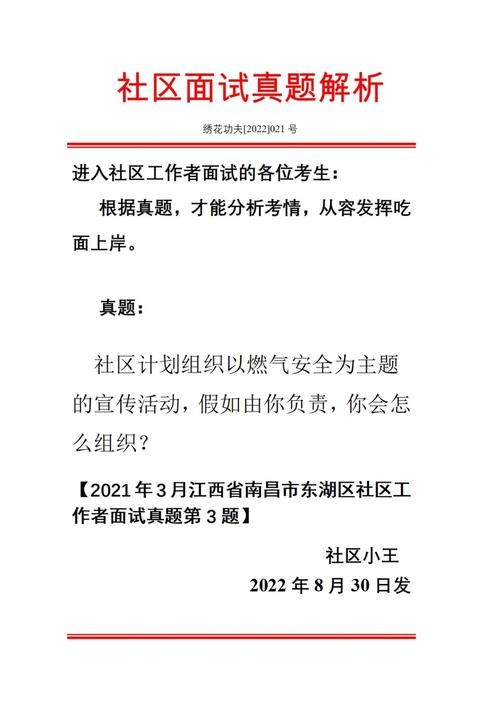 社区面试真题解析

绣花功夫[2022]021 号

进入社区工作者面试的各位考生：

根据真题，才能分析考情，从容发挥吃面上岸。

真题：

社区计划组织以燃气安全为主题的宣传活动，假如由你负责，你会怎么组织？

【2021 年 3 月江西省南昌市东湖区社区工作者面试真题第 3 题】

社区小王

2022 年 8 月 30 日发